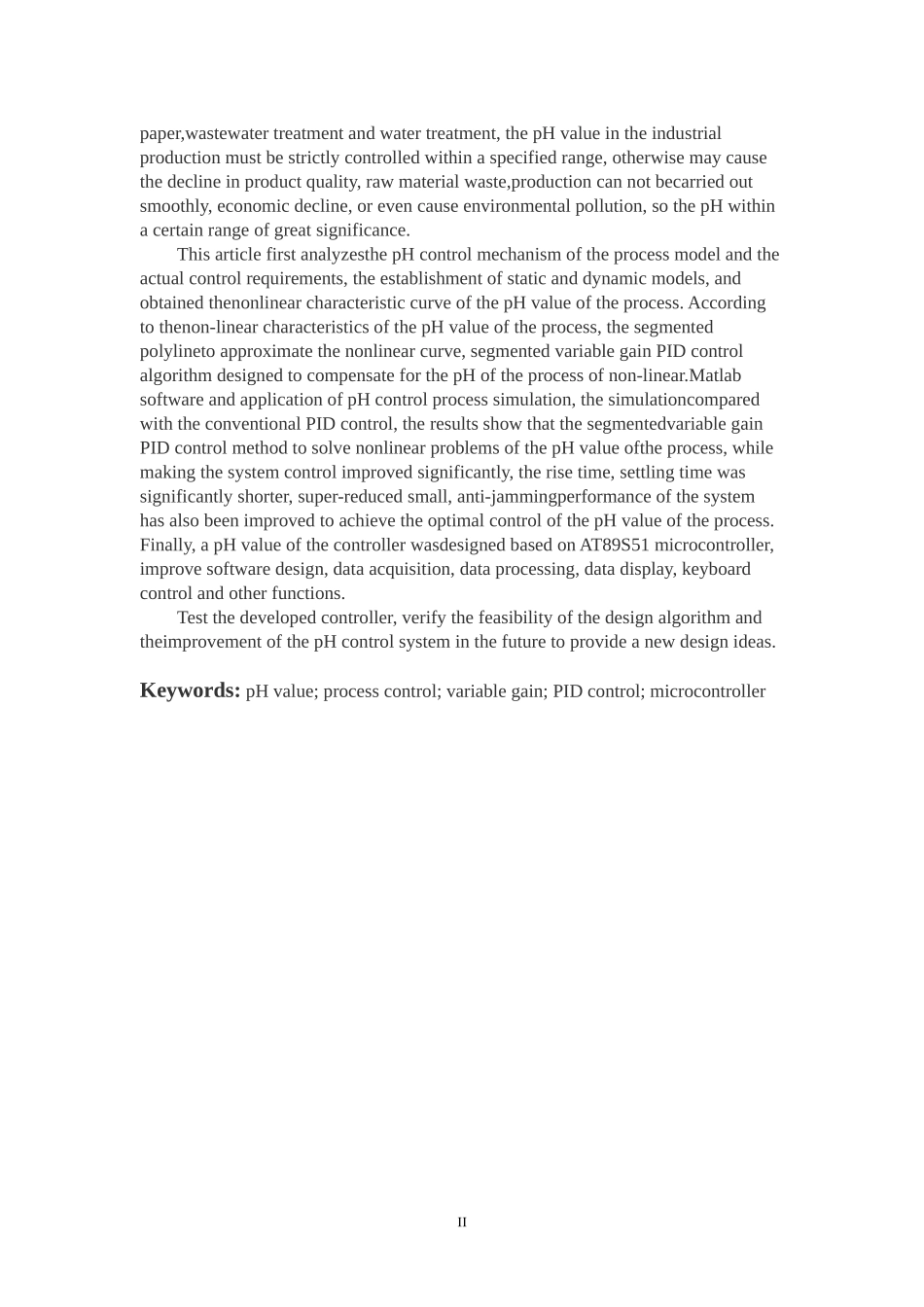 paper,wastewater treatment and water treatment, the pH value in the industrial production must be strictly controlled within a specified range, otherwise may cause the decline in product quality, raw material waste,production can not becarried out smoothly, economic decline, or even cause environmental pollution, so the pH within a certain range of great significance.

This article first analyzesthe pH control mechanism of the process model and the actual control requirements, the establishment of static and dynamic models, and obtained thenonlinear characteristic curve of the pH value of the process. According to thenon-linear characteristics of the pH value of the process, the segmented polylineto approximate the nonlinear curve, segmented variable gain PID control algorithm designed to compensate for the pH of the process of non-linear.Matlab software and application of pH control process simulation, the simulationcompared with the conventional PID control, the results show that the segmentedvariable gain PID control method to solve nonlinear problems of the pH value ofthe process, while making the system control improved significantly, the rise time, settling time was significantly shorter, super-reduced small, anti-jammingperformance of the system has also been improved to achieve the optimal control of the pH value of the process. Finally, a pH value of the controller wasdesigned based on AT89S51 microcontroller, improve software design, data acquisition, data processing, data display, keyboard control and other functions.

Test the developed controller, verify the feasibility of the design algorithm and theimprovement of the pH control system in the future to provide a new design ideas.

Keywords: pH value; process control; variable gain; PID control; microcontroller

II